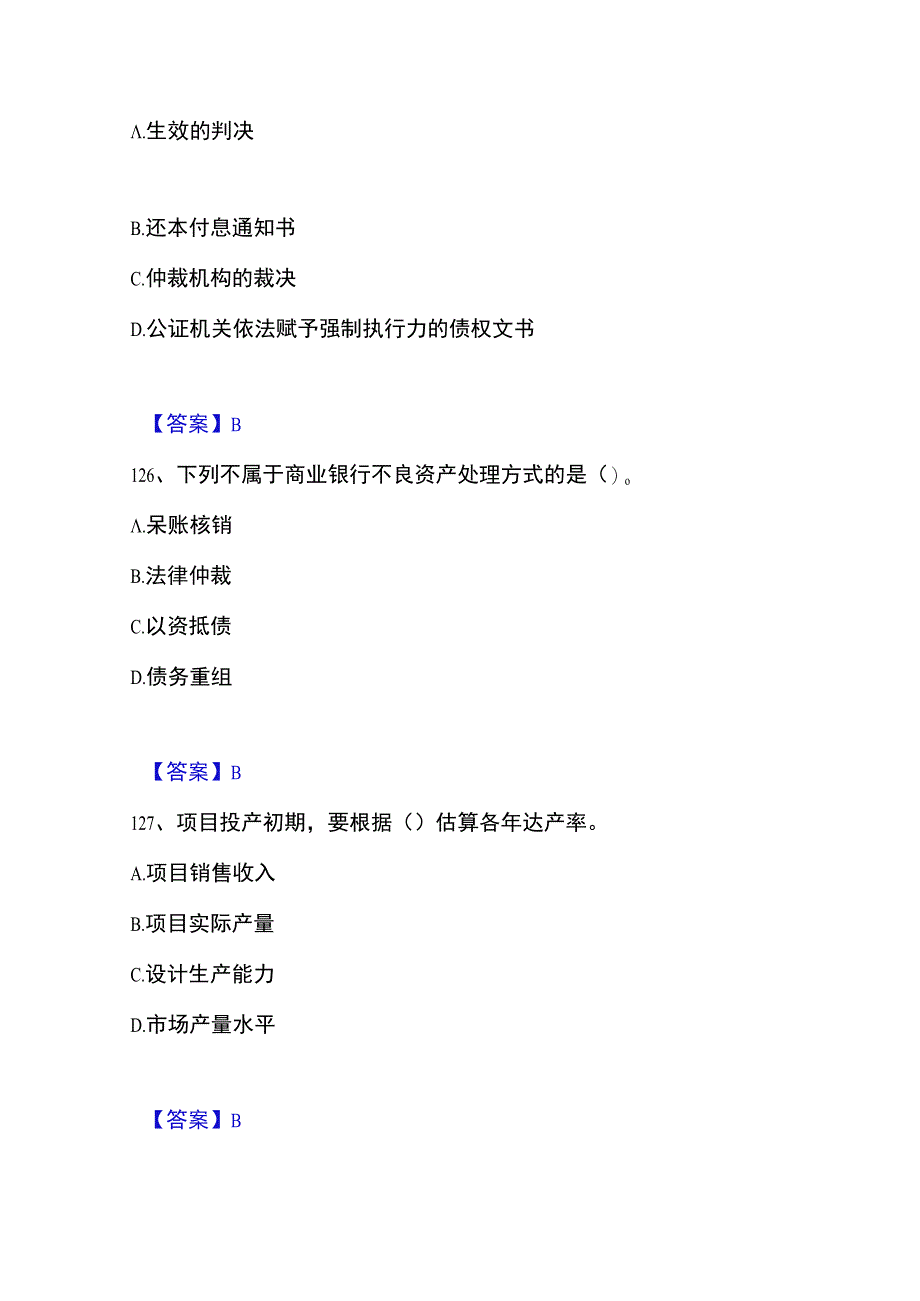 A.生效的判决

B.还本付息通知书

C.仲裁机构的裁决

D.公证机关依法赋予强制执行力的债权文书

【答案】B

126、下列不属于商业银行不良资产处理方式的是（）。

A.呆账核销

B.法律仲裁

C.以资抵债

D.债务重组

【答案】B

127、项目投产初期，要根据（）估算各年达产率。

A.项目销售收入

B.项目实际产量

C.设计生产能力

D.市场产量水平

【答案】B